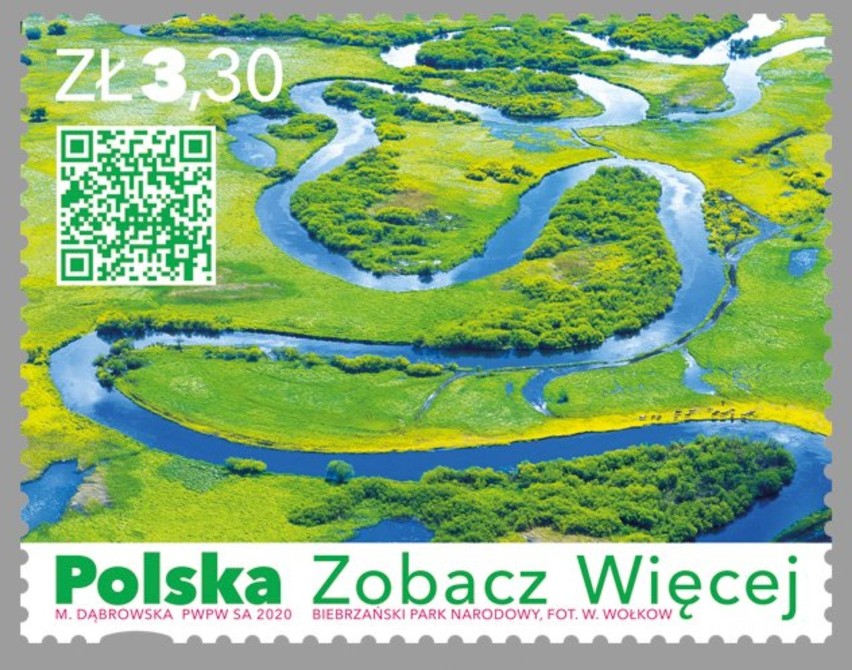 ZŁ 3,30

Polska Zobacz Więcej

M. DĄBROWSKA PWPW SA 2020 BIEBRZAŃSKI PARK NARODOWY, FOT. W. WOŁKOW